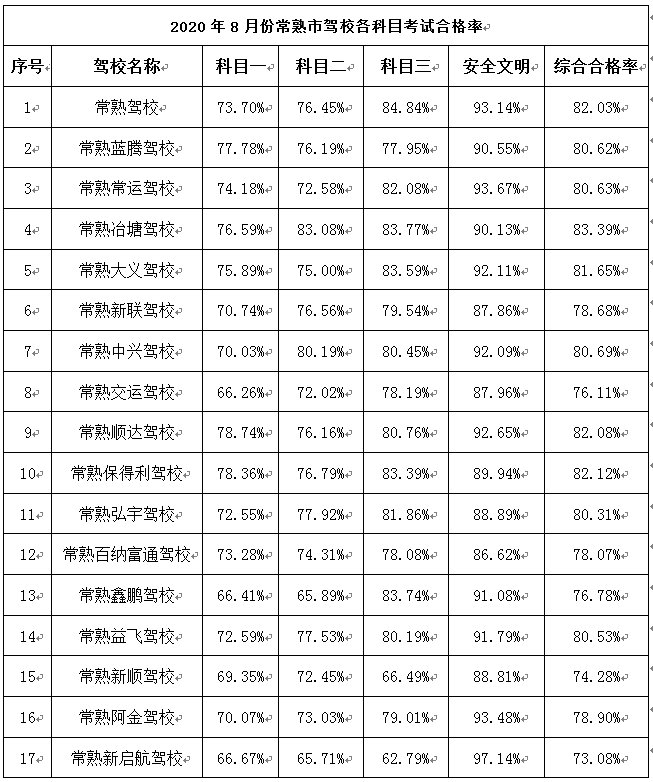 2020 年 8 月份常熟市驾校各科目考试合格率

| 序号 | 驾校名称 | 科目一 | 科目二 | 科目三 | 安全文明 | 综合合格率 |
|---|---|---|---|---|---|---|
| 1 | 常熟驾校 | 73.70% | 76.45% | 84.84% | 93.14% | 82.03% |
| 2 | 常熟蓝腾驾校 | 77.78% | 76.19% | 77.95% | 90.55% | 80.62% |
| 3 | 常熟常运驾校 | 74.18% | 72.58% | 82.08% | 93.67% | 80.63% |
| 4 | 常熟冶塘驾校 | 76.59% | 83.08% | 83.77% | 90.13% | 83.39% |
| 5 | 常熟大义驾校 | 75.89% | 75.00% | 83.59% | 92.11% | 81.65% |
| 6 | 常熟新联驾校 | 70.74% | 76.56% | 79.54% | 87.86% | 78.68% |
| 7 | 常熟中兴驾校 | 70.03% | 80.19% | 80.45% | 92.09% | 80.69% |
| 8 | 常熟交运驾校 | 66.26% | 72.02% | 78.19% | 87.96% | 76.11% |
| 9 | 常熟顺达驾校 | 78.74% | 76.16% | 80.76% | 92.65% | 82.08% |
| 10 | 常熟保得利驾校 | 78.36% | 76.79% | 83.39% | 89.94% | 82.12% |
| 11 | 常熟弘宇驾校 | 72.55% | 77.92% | 81.86% | 88.89% | 80.31% |
| 12 | 常熟百纳富通驾校 | 73.28% | 74.31% | 78.08% | 86.62% | 78.07% |
| 13 | 常熟鑫鹏驾校 | 66.41% | 65.89% | 83.74% | 91.08% | 76.78% |
| 14 | 常熟益飞驾校 | 72.59% | 77.53% | 80.19% | 91.79% | 80.53% |
| 15 | 常熟新顺驾校 | 69.35% | 72.45% | 66.49% | 88.81% | 74.28% |
| 16 | 常熟阿金驾校 | 70.07% | 73.03% | 79.01% | 93.48% | 78.90% |
| 17 | 常熟新启航驾校 | 66.67% | 65.71% | 62.79% | 97.14% | 73.08% |